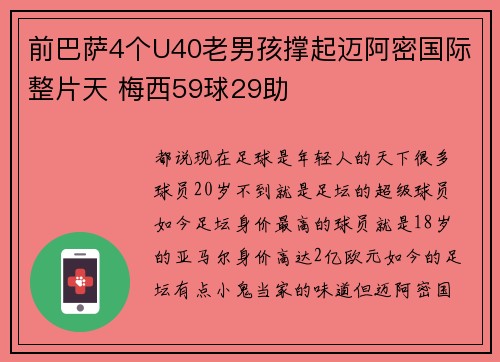 前巴萨4个U40老男孩撑起迈阿密国际整片天 梅西59球29助

都说现在足球是年轻人的天下很多球员20岁不到就是足坛的超级球员如今足坛身价最高的球员就是18岁的亚马尔身价高达2亿欧元如今的足坛有点小鬼当家的味道但迈阿密国